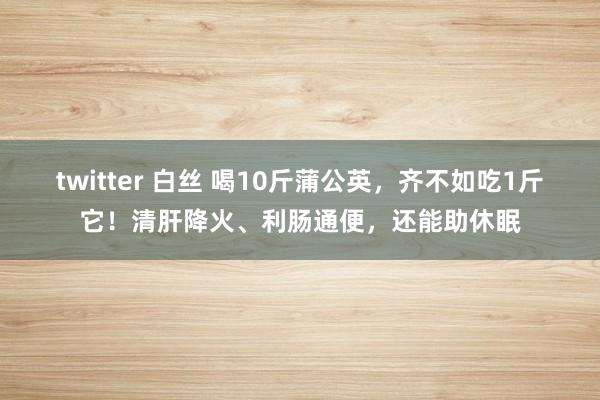 twitter 白丝 喝10斤蒲公英，齐不如吃1斤它！清肝降火、利肠通便，还能助休眠